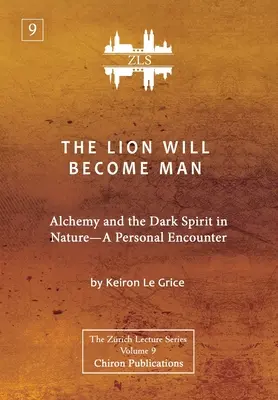 9

ZLS

THE LION WILL BECOME MAN

Alchemy and the Dark Spirit in Nature—A Personal Encounter

by Keiron Le Grice

The Zürich Lecture Series
Volume 9
Chiron Publications